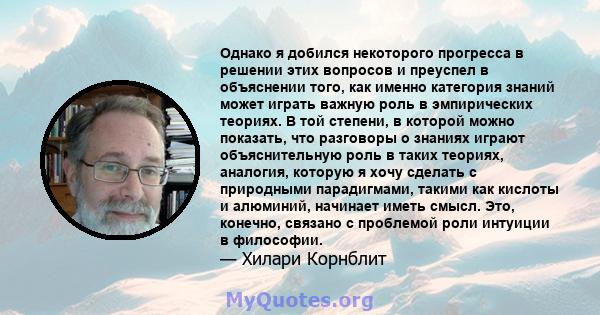 Однако я добился некоторого прогресса в решении этих вопросов и преуспел в объяснении того, как именно категория знаний может играть важную роль в эмпирических теориях. В той степени, в которой можно показать, что разговоры о знаниях играют объяснительную роль в таких теориях, аналогия, которую я хочу сделать с природными парадигмами, такими как кислоты и алюминий, начинает иметь смысл. Это, конечно, связано с проблемой роли интуиции в философии.
— Хилари Корнблит

MyQuotes.org